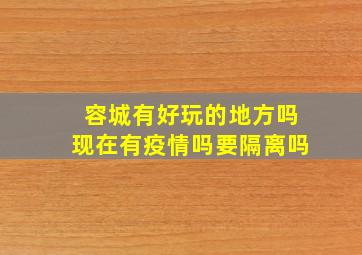 容城有好玩的地方吗
现在有疫情吗要隔离吗